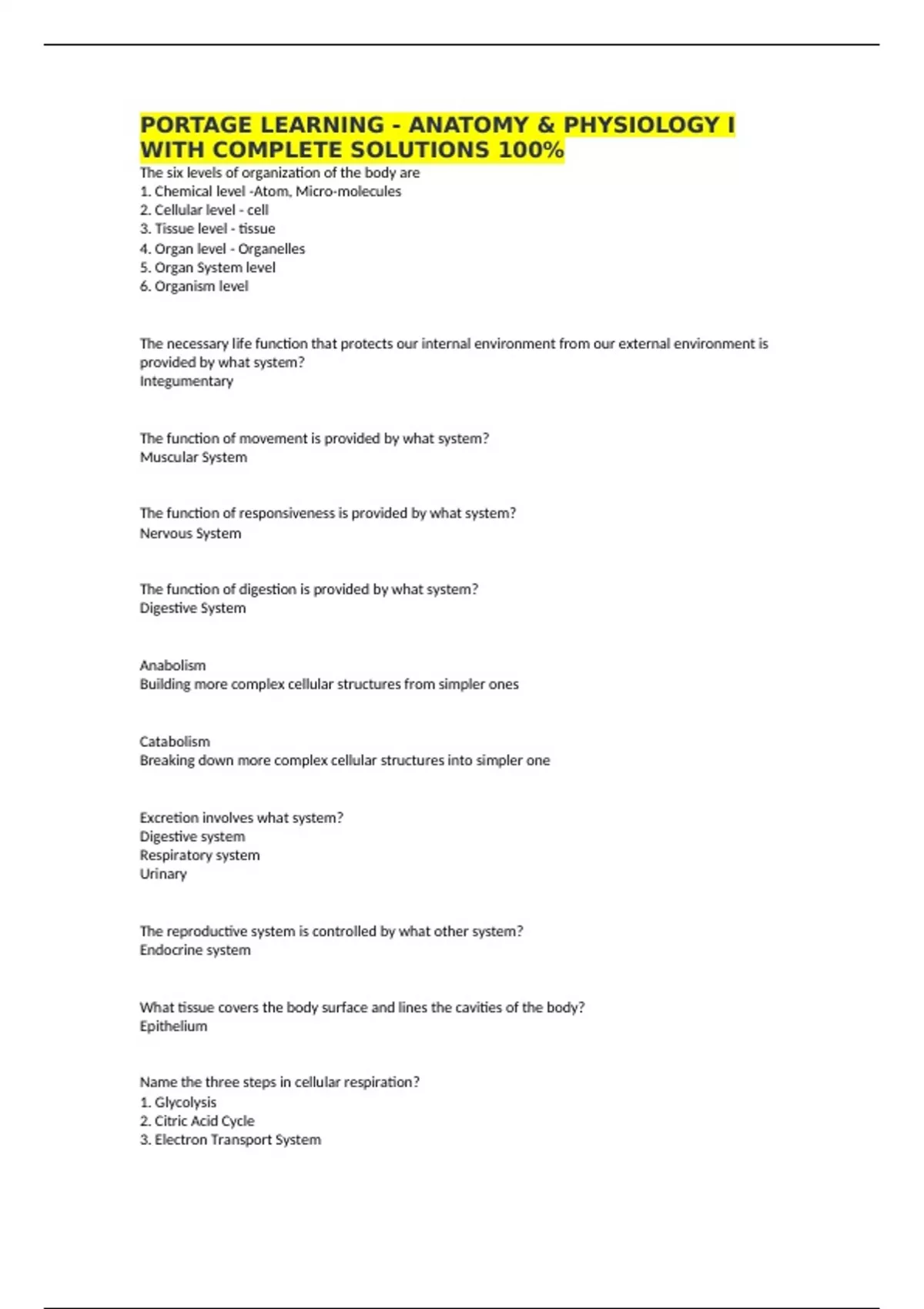 PORTAGE LEARNING - ANATOMY & PHYSIOLOGY I WITH COMPLETE SOLUTIONS 100%

The six levels of organization of the body are
1. Chemical level -Atom, Micro-molecules
2. Cellular level - cell
3. Tissue level - tissue
4. Organ level - Organelles
5. Organ System level
6. Organism level

The necessary life function that protects our internal environment from our external environment is provided by what system?
Integumentary

The function of movement is provided by what system?
Muscular System

The function of responsiveness is provided by what system?
Nervous System

The function of digestion is provided by what system?
Digestive System

Anabolism
Building more complex cellular structures from simpler ones

Catabolism
Breaking down more complex cellular structures into simpler one

Excretion involves what system?
Digestive system
Respiratory system
Urinary

The reproductive system is controlled by what other system?
Endocrine system

What tissue covers the body surface and lines the cavities of the body?
Epithelium

Name the three steps in cellular respiration?
1. Glycolysis
2. Citric Acid Cycle
3. Electron Transport System